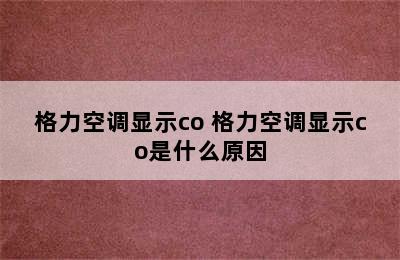 格力空调显示co 格力空调显示co是什么原因